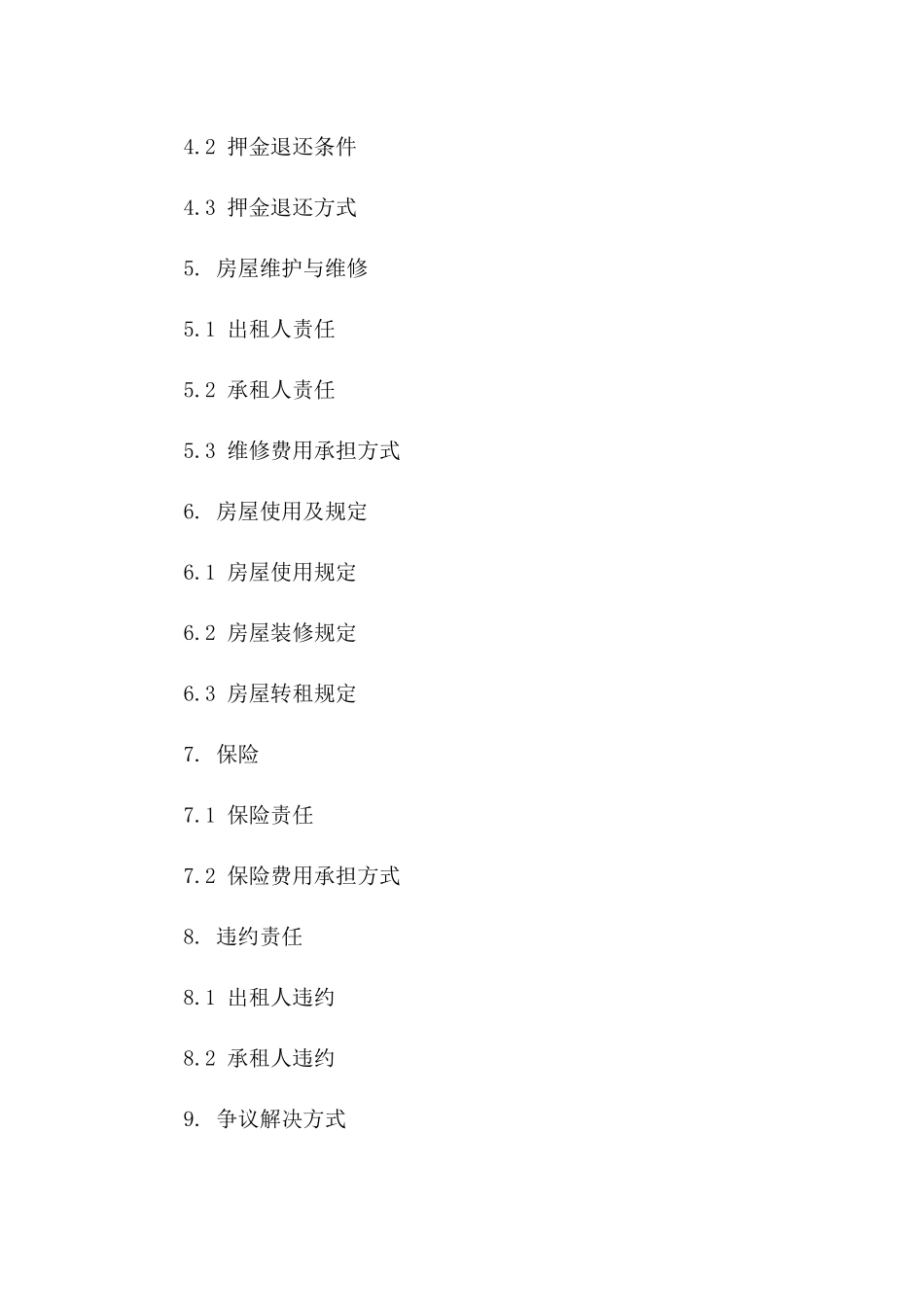 4.2 押金退还条件

4.3 押金退还方式

5. 房屋维护与维修

5.1 出租人责任

5.2 承租人责任

5.3 维修费用承担方式

6. 房屋使用及规定

6.1 房屋使用规定

6.2 房屋装修规定

6.3 房屋转租规定

7. 保险

7.1 保险责任

7.2 保险费用承担方式

8. 违约责任

8.1 出租人违约

8.2 承租人违约

9. 争议解决方式